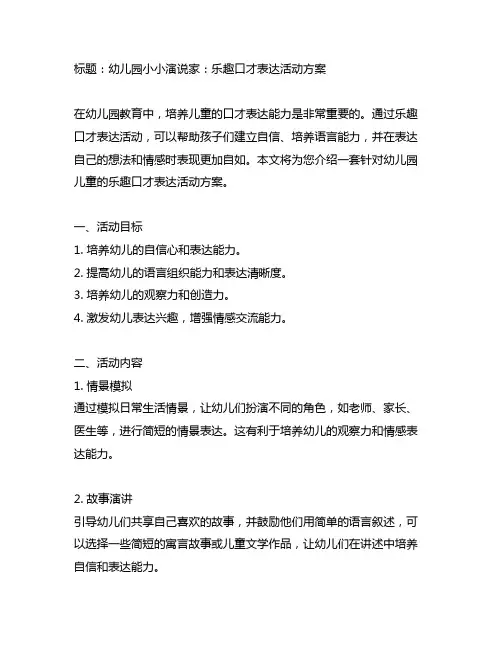 标题：幼儿园小小演说家：乐趣口才表达活动方案

在幼儿园教育中，培养儿童的口才表达能力是非常重要的。通过乐趣口才表达活动，可以帮助孩子们建立自信、培养语言能力，并在表达自己的想法和情感时表现更加自如。本文将为您介绍一套针对幼儿园儿童的乐趣口才表达活动方案。

一、活动目标
1. 培养幼儿的自信心和表达能力。
2. 提高幼儿的语言组织能力和表达清晰度。
3. 培养幼儿的观察力和创造力。
4. 激发幼儿表达兴趣，增强情感交流能力。

二、活动内容
1. 情景模拟
通过模拟日常生活情景，让幼儿们扮演不同的角色，如老师、家长、医生等，进行简短的情景表达。这有利于培养幼儿的观察力和情感表达能力。

2. 故事演讲
引导幼儿们共享自己喜欢的故事，并鼓励他们用简单的语言叙述，可以选择一些简短的寓言故事或儿童文学作品，让幼儿们在讲述中培养自信和表达能力。